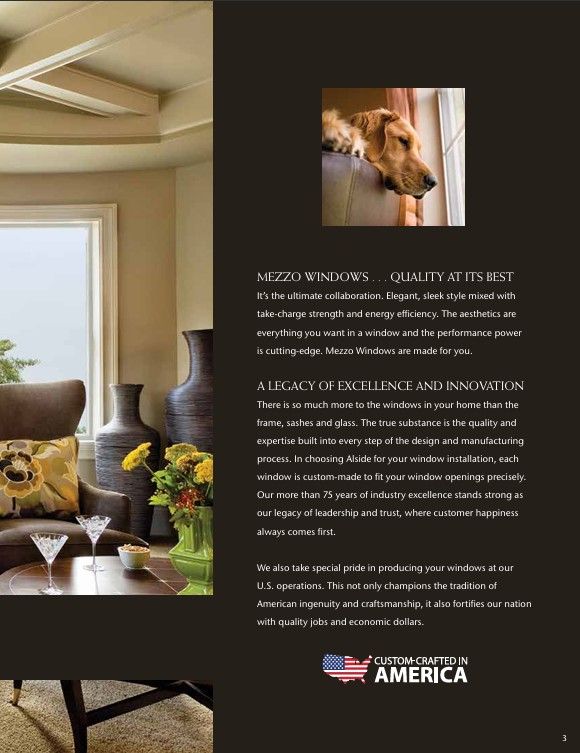 MEZZO WINDOWS . . . QUALITY AT ITS BEST
It's the ultimate collaboration. Elegant, sleek style mixed with take-charge strength and energy efficiency. The aesthetics are everything you want in a window and the performance power is cutting-edge. Mezzo Windows are made for you.

A LEGACY OF EXCELLENCE AND INNOVATION
There is so much more to the windows in your home than the frame, sashes and glass. The true substance is the quality and expertise built into every step of the design and manufacturing process. In choosing Alside for your window installation, each window is custom-made to fit your window openings precisely. Our more than 75 years of industry excellence stands strong as our legacy of leadership and trust, where customer happiness always comes first.

We also take special pride in producing your windows at our U.S. operations. This not only champions the tradition of American ingenuity and craftsmanship, it also fortifies our nation with quality jobs and economic dollars.

CUSTOM-CRAFTED IN
AMERICA

3